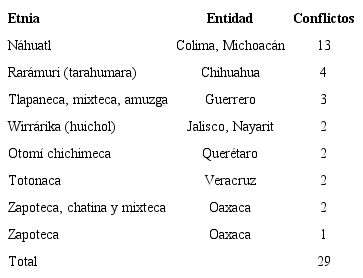 | Etnia | Entidad | Conflictos |
|---|---|---|
| Náhuatl | Colima, Michoacán | 13 |
| Rarámuri (tarahumara) | Chihuahua | 4 |
| Tlapaneca, mixteca, amuzga | Guerrero | 3 |
| Wirrárika (huichol) | Jalisco, Nayarit | 2 |
| Otomí chichimeca | Querétaro | 2 |
| Totonaca | Veracruz | 2 |
| Zapoteca, chatina y mixteca | Oaxaca | 2 |
| Zapoteca | Oaxaca | 1 |
| Total | | 29 |